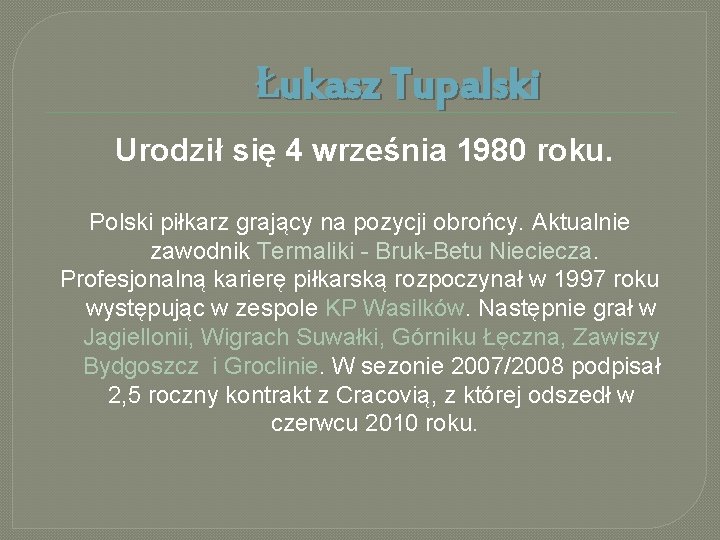 Łukasz Tupalski

Urodził się 4 września 1980 roku.

Polski piłkarz grający na pozycji obrońcy. Aktualnie zawodnik Termaliki - Bruk-Betu Nieciecza. Profesjonalną karierę piłkarską rozpoczynał w 1997 roku występując w zespole KP Wasilków. Następnie grał w Jagiellonii, Wigrach Suwałki, Górniku Łęczna, Zawiszy Bydgoszcz i Groclinie. W sezonie 2007/2008 podpisał 2,5 roczny kontrakt z Cracovią, z której odszedł w czerwcu 2010 roku.